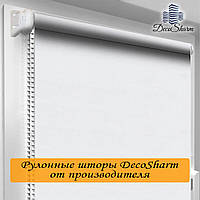 DecoSharm

Рулонные шторы DecoSharm от производителя